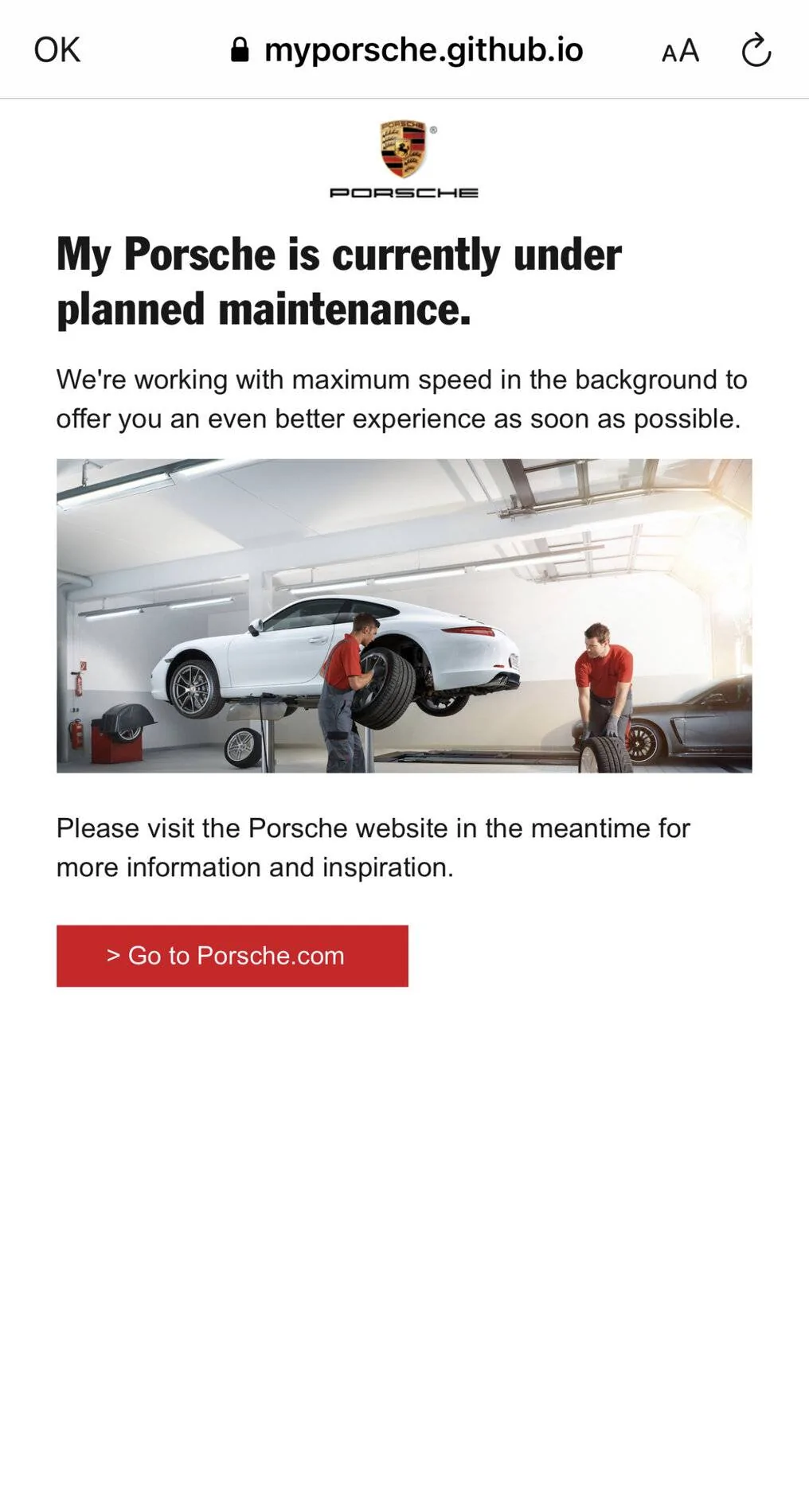 OK myporsche.github.io AA

PORSCHE

PORSCHE

My Porsche is currently under planned maintenance.

We're working with maximum speed in the background to offer you an even better experience as soon as possible.

Please visit the Porsche website in the meantime for more information and inspiration.

> Go to Porsche.com